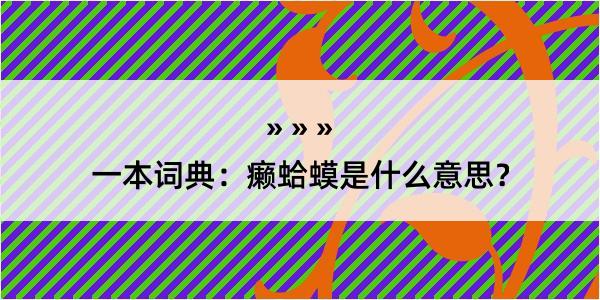 » » »

一本词典：癞蛤蟆是什么意思？